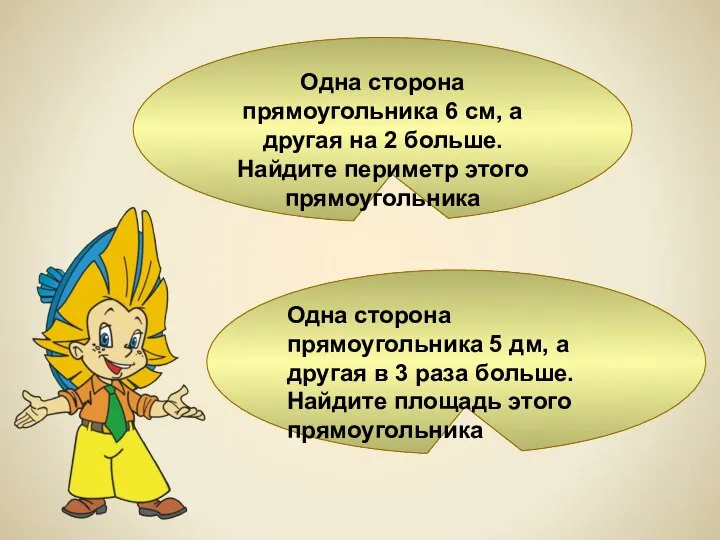 Одна сторона прямоугольника 6 см, а другая на 2 больше. Найдите периметр этого прямоугольника

Одна сторона прямоугольника 5 дм, а другая в 3 раза больше. Найдите площадь этого прямоугольника